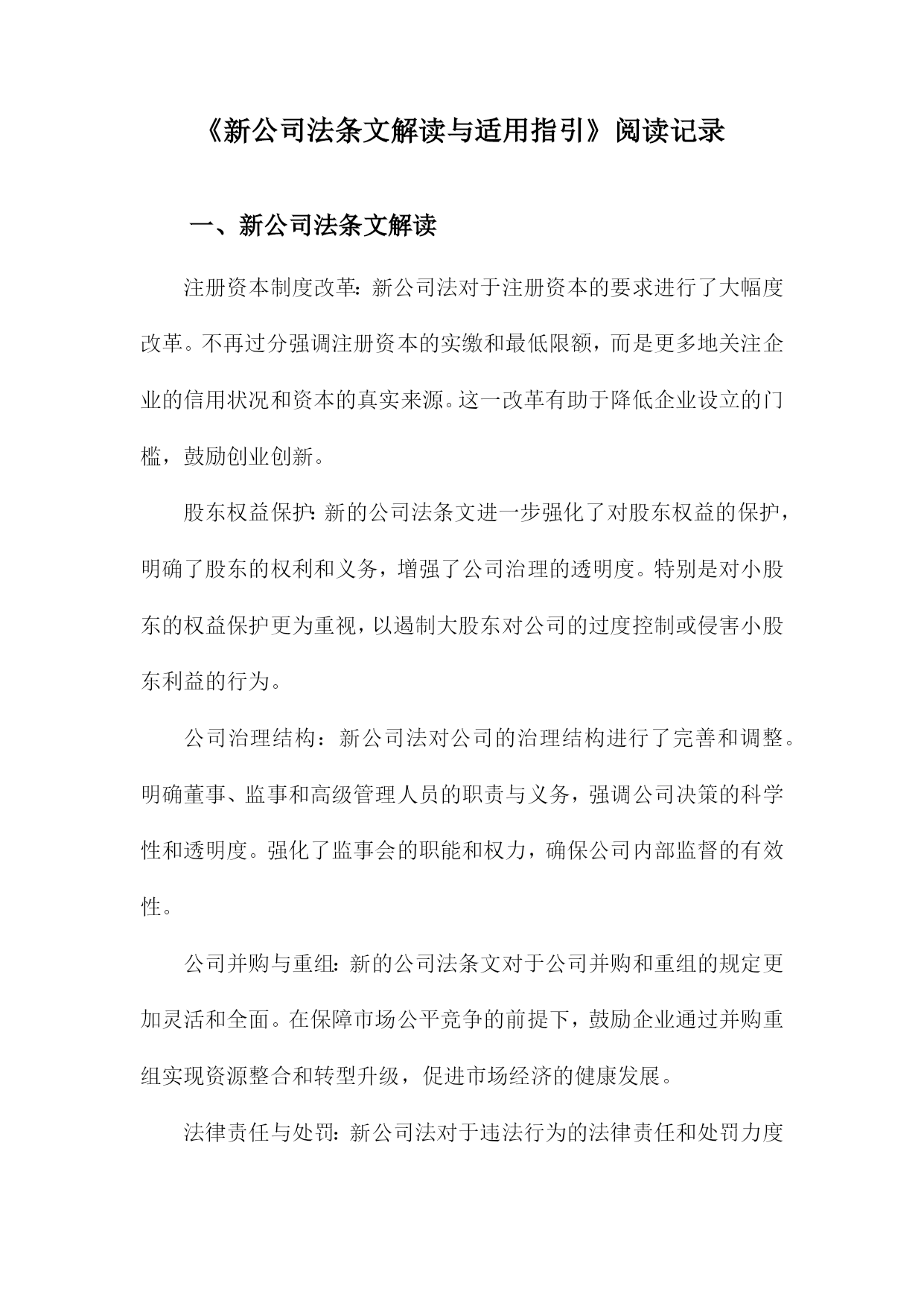 《新公司法条文解读与适用指引》阅读记录

一、新公司法条文解读

注册资本制度改革：新公司法对于注册资本的要求进行了大幅度改革。不再过分强调注册资本的实缴和最低限额，而是更多地关注企业的信用状况和资本的真实来源。这一改革有助于降低企业设立的门槛，鼓励创业创新。

股东权益保护：新的公司法条文进一步强化了对股东权益的保护，明确了股东的权利和义务，增强了公司治理的透明度。特别是对小股东的权益保护更为重视，以遏制大股东对公司的过度控制或侵害小股东利益的行为。

公司治理结构：新公司法对公司的治理结构进行了完善和调整。明确董事、监事和高级管理人员的职责与义务，强调公司决策的科学性和透明度。强化了监事会的职能和权力，确保公司内部监督的有效性。

公司并购与重组：新的公司法条文对于公司并购和重组的规定更加灵活和全面。在保障市场公平竞争的前提下，鼓励企业通过并购重组实现资源整合和转型升级，促进市场经济的健康发展。

法律责任与处罚：新公司法对于违法行为的法律责任和处罚力度